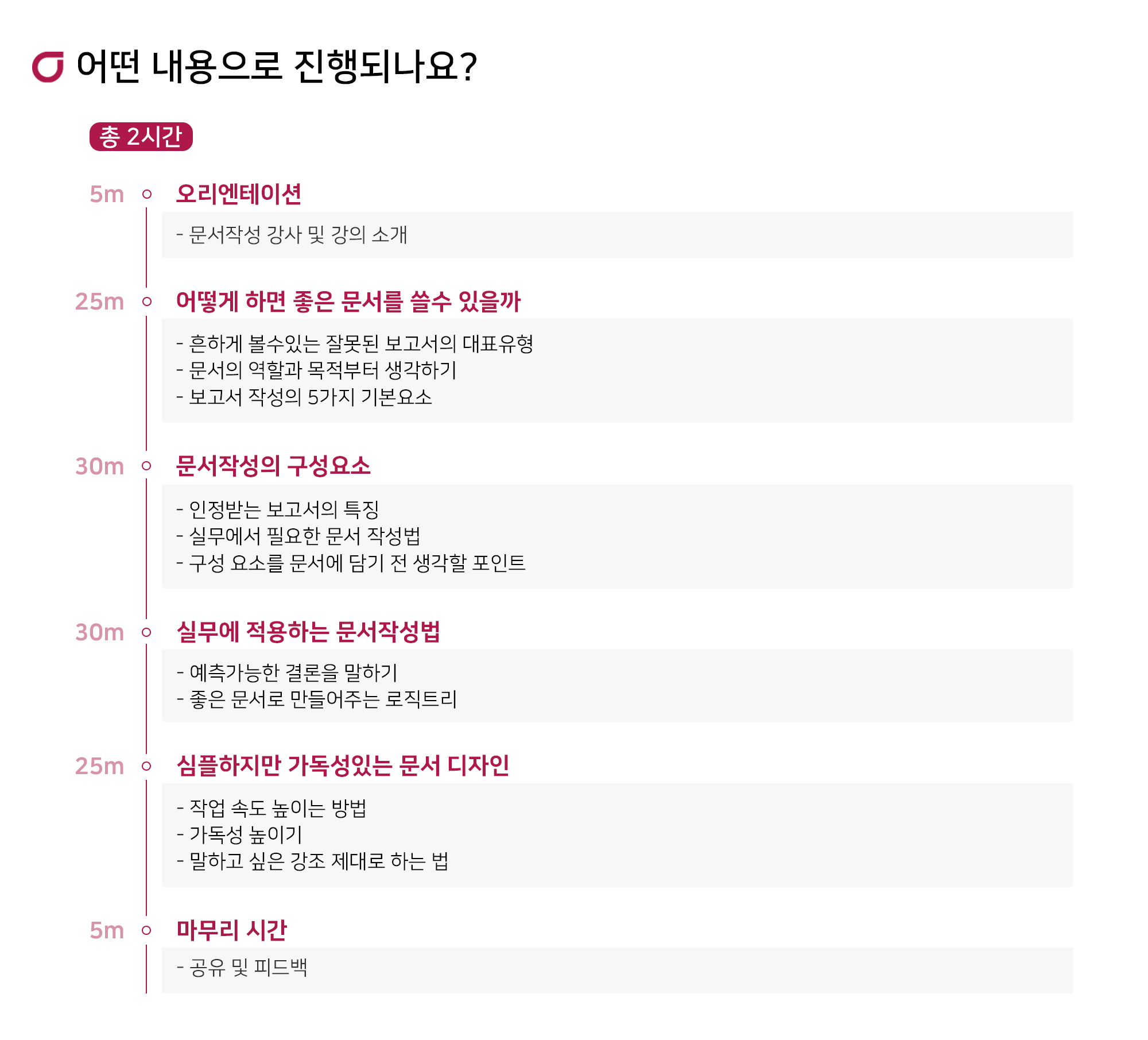 어떤 내용으로 진행되나요?

총 2시간

5m
오리엔테이션

- 문서작성 강사 및 강의 소개

25m
어떻게 하면 좋은 문서를 쓸수 있을까

- 흔하게 볼수있는 잘못된 보고서의 대표유형
- 문서의 역할과 목적부터 생각하기
- 보고서 작성의 5가지 기본요소

30m
문서작성의 구성요소

- 인정받는 보고서의 특징
- 실무에서 필요한 문서 작성법
- 구성 요소를 문서에 담기 전 생각할 포인트

30m
실무에 적용하는 문서작성법

- 예측가능한 결론을 말하기
- 좋은 문서로 만들어주는 로직트리

25m
심플하지만 가독성있는 문서 디자인

- 작업 속도 높이는 방법
- 가독성 높이기
- 말하고 싶은 강조 제대로 하는 법

5m
마무리 시간

- 공유 및 피드백